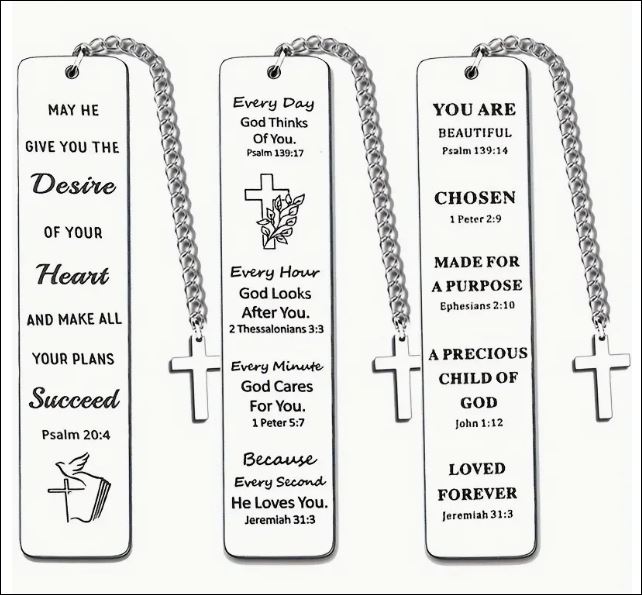 MAY HE
GIVE YOU THE
Desire
OF YOUR
Heart
AND MAKE ALL
YOUR PLANS
Succeed
Psalm 20:4

Every Day
God Thinks
Of You.
Psalm 139:17

Every Hour
God Looks
After You.
2 Thessalonians 3:3

Every Minute
God Cares
For You.
1 Peter 5:7

Because
Every Second
He Loves You.
Jeremiah 31:3

YOU ARE
BEAUTIFUL
Psalm 139:14

CHOSEN
1 Peter 2:9

MADE FOR
A PURPOSE
Ephesians 2:10

A PRECIOUS
CHILD OF
GOD
John 1:12

LOVED
FOREVER
Jeremiah 31:3